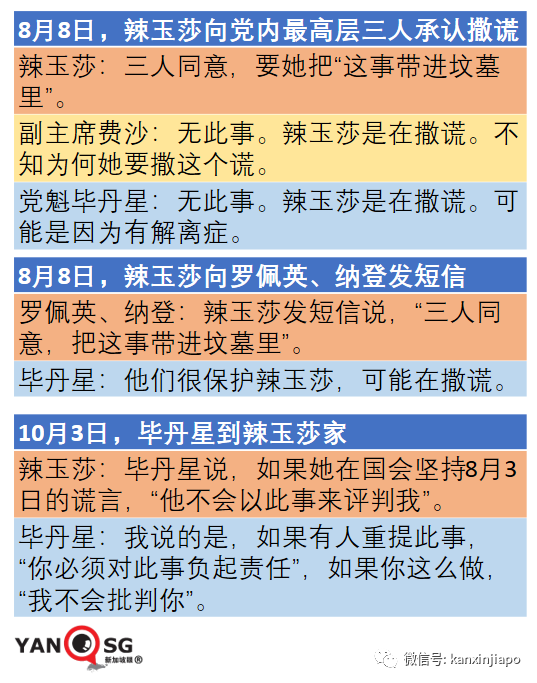 8月8日，辣玉莎向党内最高层三人承认撒谎

辣玉莎：三人同意，要她把“这事带进坟墓里”。

副主席费沙：无此事。辣玉莎是在撒谎。不知为何她要撒这个谎。

党魁毕丹星：无此事。辣玉莎是在撒谎。可能是因为有解离症。

8月8日，辣玉莎向罗佩英、纳登发短信

罗佩英、纳登：辣玉莎发短信说，“三人同意，把这事带进坟墓里”。

毕丹星：他们很保护辣玉莎，可能在撒谎。

10月3日，毕丹星到辣玉莎家

辣玉莎：毕丹星说，如果她在国会坚持8月3日的谎言，“他不会以此事来评判我”。

毕丹星：我说的是，如果有人重提此事，“你必须对此事负起责任”，如果你这么做，“我不会批判你”。

YAN SG 新加坡眼®

微信号: kanxinjiapo